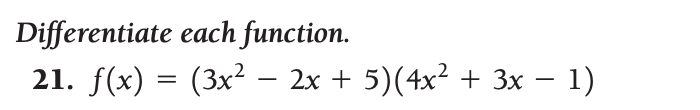 Differentiate each function.

21. $f(x) = (3x^2 - 2x + 5)(4x^2 + 3x - 1)$